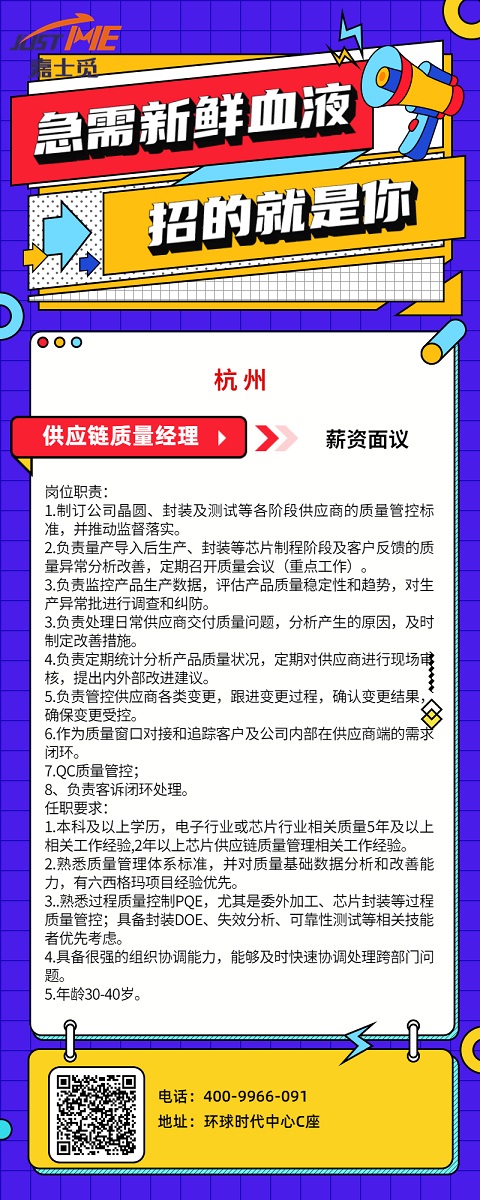 JUST ME
嘉士觅

急需新鲜血液

招的就是你

杭州

供应链质量经理

薪资面议

岗位职责:
1.制订公司晶圆、封装及测试等各阶段供应商的质量管控标准，并推动监督落实。
2.负责量产导入后生产、封装等芯片制程阶段及客户反馈的质量异常分析改善，定期召开质量会议（重点工作）。
3.负责监控产品生产数据，评估产品质量稳定性和趋势，对生产异常批进行调查和纠防。
3.负责处理日常供应商交付质量问题，分析产生的原因，及时制定改善措施。
4.负责定期统计分析产品质量状况，定期对供应商进行现场审核，提出内外部改进建议。
5.负责管控供应商各类变更，跟进变更过程，确认变更结果，确保变更受控。
6.作为质量窗口对接和追踪客户及公司内部在供应商端的需求闭环。
7.QC质量管控；
8、负责客诉闭环处理。
任职要求:
1.本科及以上学历，电子行业或芯片行业相关质量5年及以上相关工作经验,2年以上芯片供应链质量管理相关工作经验。
2.熟悉质量管理体系标准，并对质量基础数据分析和改善能力，有六西格玛项目经验优先。
3..熟悉过程质量控制PQE，尤其是委外加工、芯片封装等过程质量管控；具备封装DOE、失效分析、可靠性测试等相关技能者优先考虑。
4.具备很强的组织协调能力，能够及时快速协调处理跨部门问题。
5.年龄30-40岁。

电话：400-9966-091
地址：环球时代中心C座